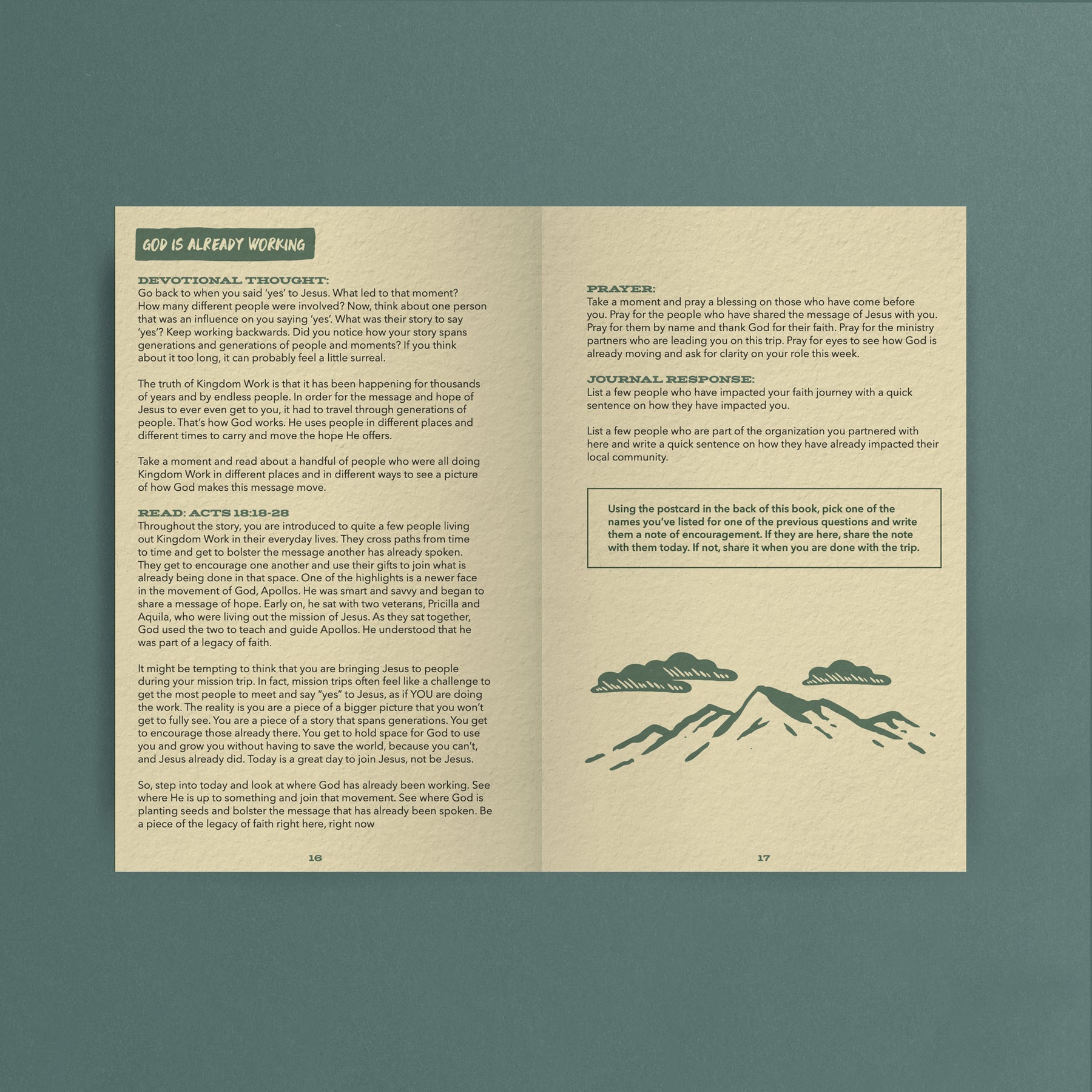 GOD IS ALREADY WORKING

DEVOTIONAL THOUGHT:
Go back to when you said 'yes' to Jesus. What led to that moment? How many different people were involved? Now, think about one person that was an influence on you saying 'yes'. What was their story to say 'yes'? Keep working backwards. Did you notice how your story spans generations and generations of people and moments? If you think about it too long, it can probably feel a little surreal.

The truth of Kingdom Work is that it has been happening for thousands of years and by endless people. In order for the message and hope of Jesus to ever even get to you, it had to travel through generations of people. That's how God works. He uses people in different places and different times to carry and move the hope He offers.

Take a moment and read about a handful of people who were all doing Kingdom Work in different places and in different ways to see a picture of how God makes this message move.

READ: ACTS 18:18-28
Throughout the story, you are introduced to quite a few people living out Kingdom Work in their everyday lives. They cross paths from time to time and get to bolster the message another has already spoken. They get to encourage one another and use their gifts to join what is already being done in that space. One of the highlights is a newer face in the movement of God, Apollos. He was smart and savvy and began to share a message of hope. Early on, he sat with two veterans, Pricilla and Aquila, who were living out the mission of Jesus. As they sat together, God used the two to teach and guide Apollos. He understood that he was part of a legacy of faith.

It might be tempting to think that you are bringing Jesus to people during your mission trip. In fact, mission trips often feel like a challenge to get the most people to meet and say "yes" to Jesus, as if YOU are doing the work. The reality is you are a piece of a bigger picture that you won't get to fully see. You are a piece of a story that spans generations. You get to encourage those already there. You get to hold space for God to use you and grow you without having to save the world, because you can't, and Jesus already did. Today is a great day to join Jesus, not be Jesus.

So, step into today and look at where God has already been working. See where He is up to something and join that movement. See where God is planting seeds and bolster the message that has already been spoken. Be a piece of the legacy of faith right here, right now

16

PRAYER:
Take a moment and pray a blessing on those who have come before you. Pray for the people who have shared the message of Jesus with you. Pray for them by name and thank God for their faith. Pray for the ministry partners who are leading you on this trip. Pray for eyes to see how God is already moving and ask for clarity on your role this week.

JOURNAL RESPONSE:
List a few people who have impacted your faith journey with a quick sentence on how they have impacted you.

List a few people who are part of the organization you partnered with here and write a quick sentence on how they have already impacted their local community.

Using the postcard in the back of this book, pick one of the names you've listed for one of the previous questions and write them a note of encouragement. If they are here, share the note with them today. If not, share it when you are done with the trip.

17